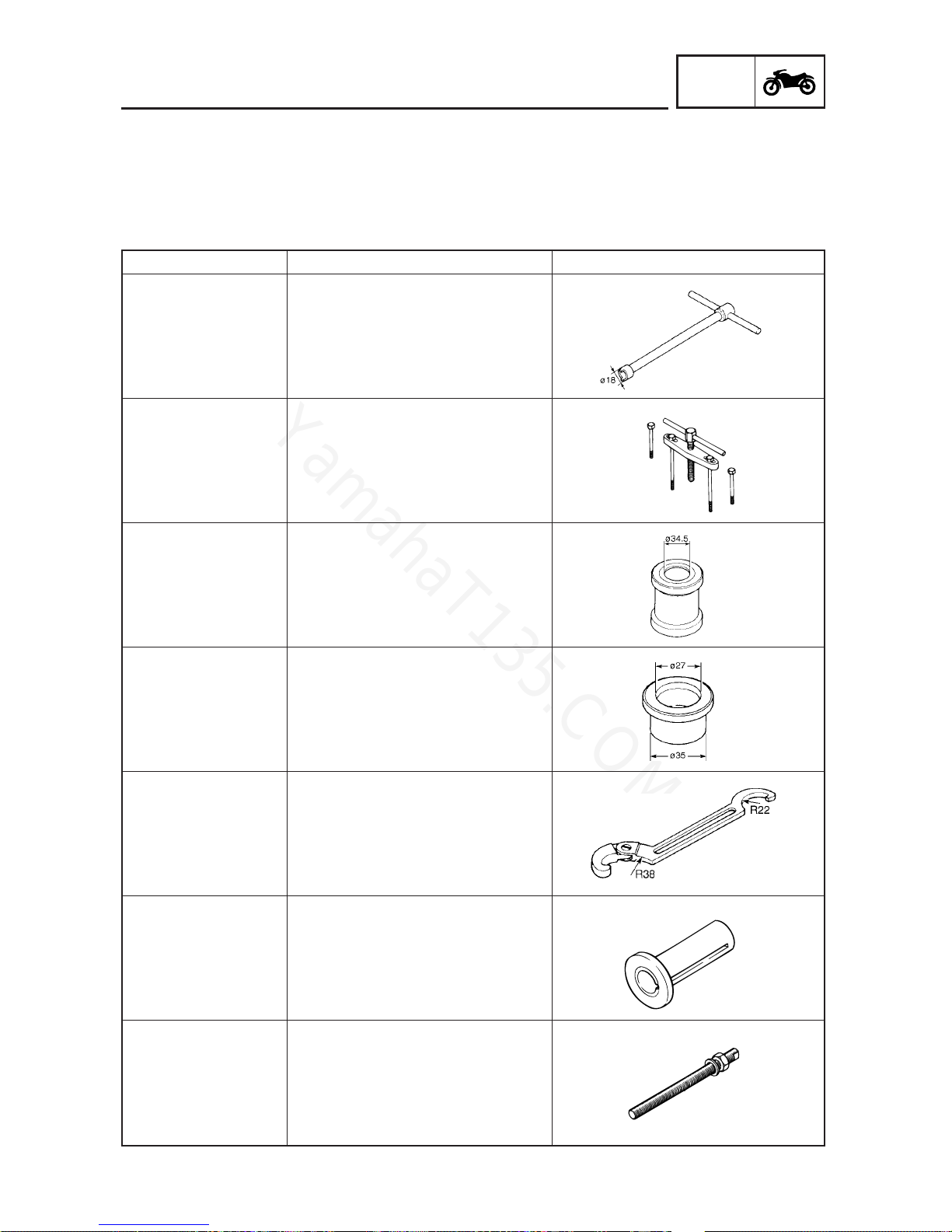 ø18

ø34.5

ø27

ø35

R22

R38

YamahaT135.COM